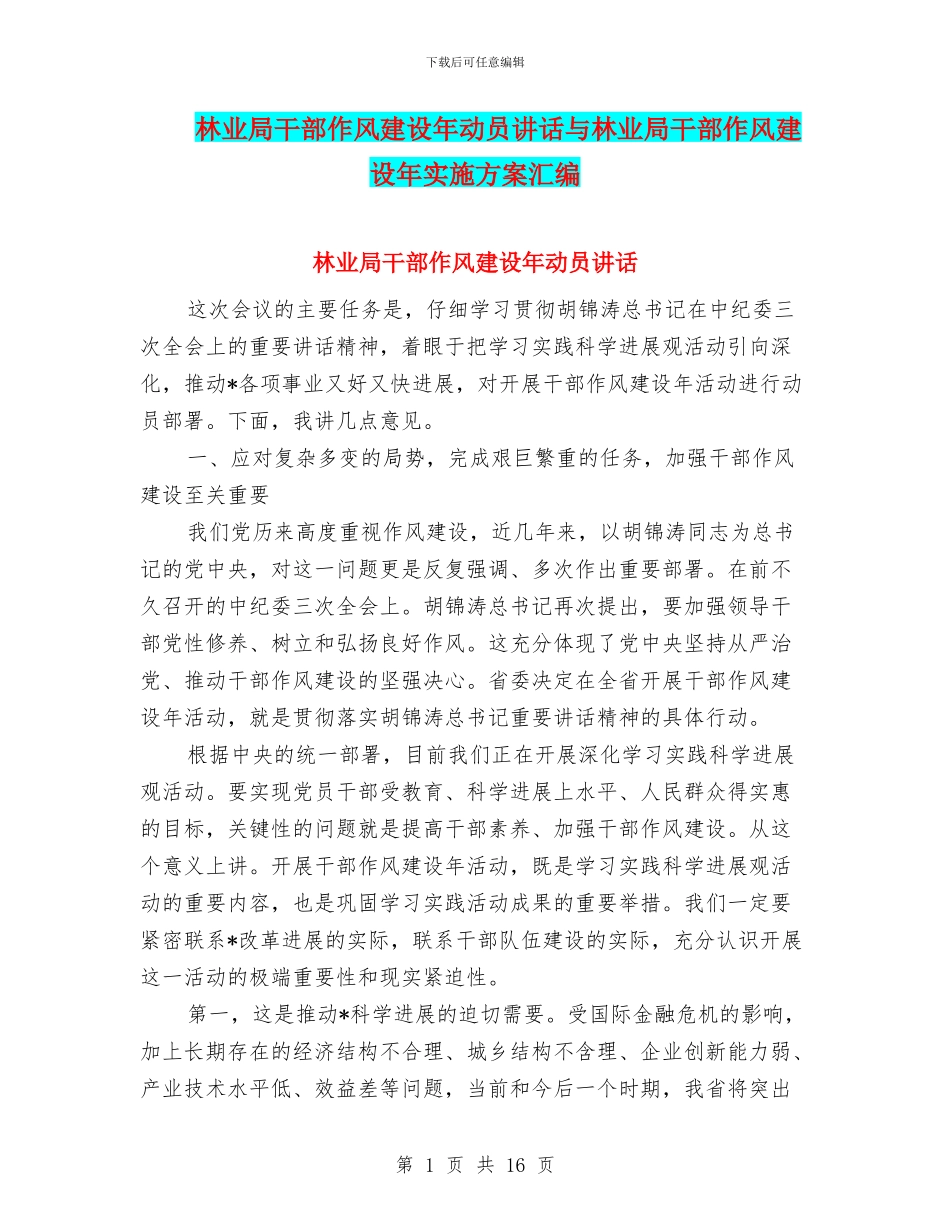 下载后可任意编辑

林业局干部作风建设年动员讲话与林业局干部作风建设年实施方案汇编

林业局干部作风建设年动员讲话

这次会议的主要任务是，仔细学习贯彻胡锦涛总书记在中纪委三次全会上的重要讲话精神，着眼于把学习实践科学进展观活动引向深化，推动*各项事业又好又快进展，对开展干部作风建设年活动进行动员部署。下面，我讲几点意见。

一、应对复杂多变的局势，完成艰巨繁重的任务，加强干部作风建设至关重要

我们党历来高度重视作风建设，近几年来，以胡锦涛同志为总书记的党中央，对这一问题更是反复强调、多次作出重要部署。在前不久召开的中纪委三次全会上。胡锦涛总书记再次提出，要加强领导干部党性修养、树立和弘扬良好作风。这充分体现了党中央坚持从严治党、推动干部作风建设的坚强决心。省委决定在全省开展干部作风建设年活动，就是贯彻落实胡锦涛总书记重要讲话精神的具体行动。

根据中央的统一部署，目前我们正在开展深化学习实践科学进展观活动。要实现党员干部受教育、科学进展上水平、人民群众得实惠的目标，关键性的问题就是提高干部素养、加强干部作风建设。从这个意义上讲。开展干部作风建设年活动，既是学习实践科学进展观活动的重要内容，也是巩固学习实践活动成果的重要举措。我们一定要紧密联系*改革进展的实际，联系干部队伍建设的实际，充分认识开展这一活动的极端重要性和现实紧迫性。

第一，这是推动*科学进展的迫切需要。受国际金融危机的影响，加上长期存在的经济结构不合理、城乡结构不合理、企业创新能力弱、产业技术水平低、效益差等问题，当前和今后一个时期，我省将突出

第 1 页 共 16 页